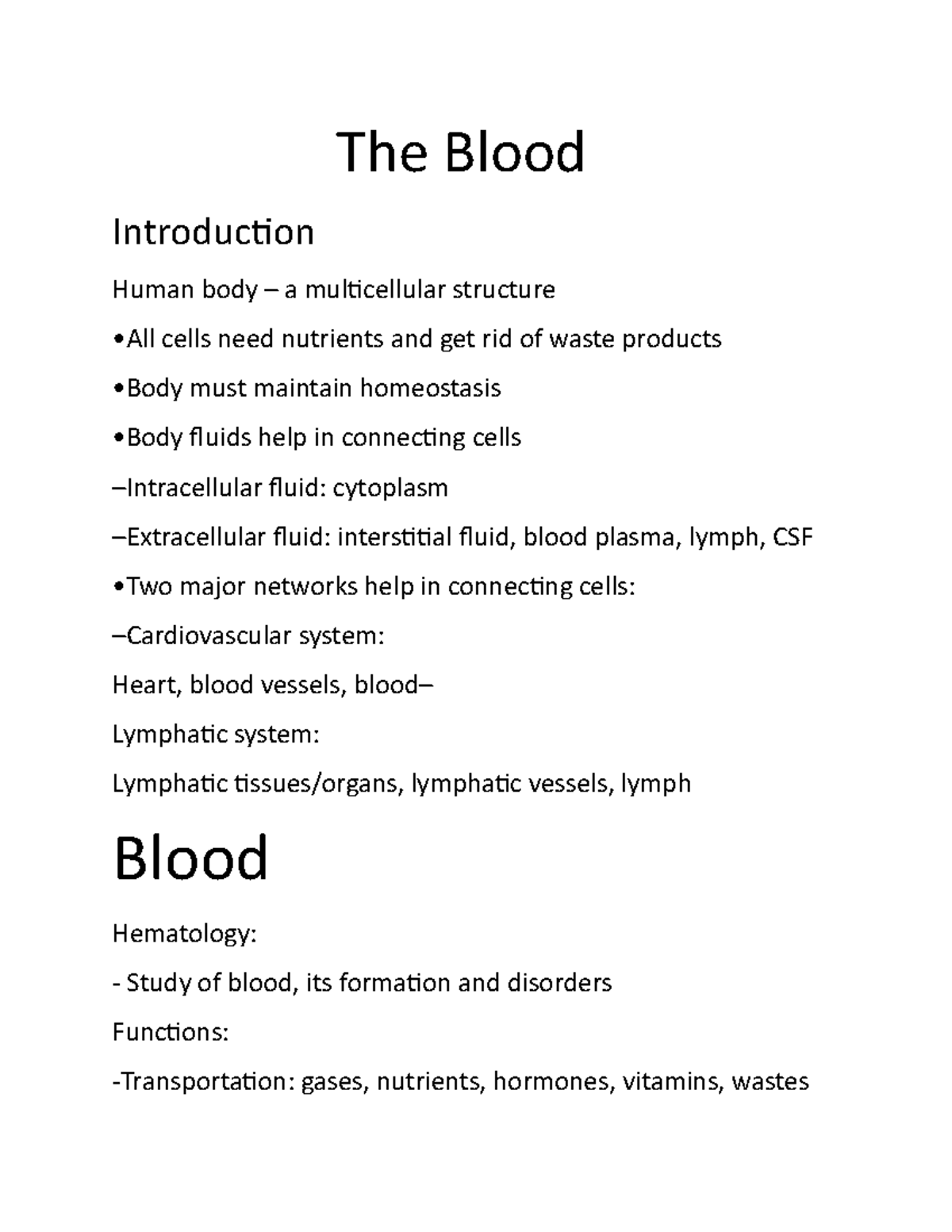 The Blood

Introduction

Human body – a multicellular structure

•All cells need nutrients and get rid of waste products

•Body must maintain homeostasis

•Body fluids help in connecting cells

–Intracellular fluid: cytoplasm

–Extracellular fluid: interstitial fluid, blood plasma, lymph, CSF

•Two major networks help in connecting cells:

–Cardiovascular system:

Heart, blood vessels, blood–

Lymphatic system:

Lymphatic tissues/organs, lymphatic vessels, lymph

Blood

Hematology:

- Study of blood, its formation and disorders

Functions:

-Transportation: gases, nutrients, hormones, vitamins, wastes